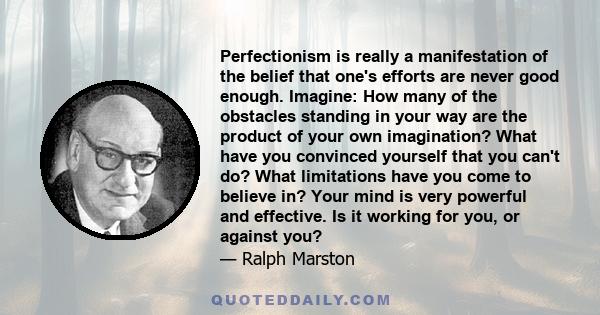 Perfectionism is really a manifestation of the belief that one's efforts are never good enough. Imagine: How many of the obstacles standing in your way are the product of your own imagination? What have you convinced yourself that you can't do? What limitations have you come to believe in? Your mind is very powerful and effective. Is it working for you, or against you?
— Ralph Marston

QUOTEDDAILY.COM